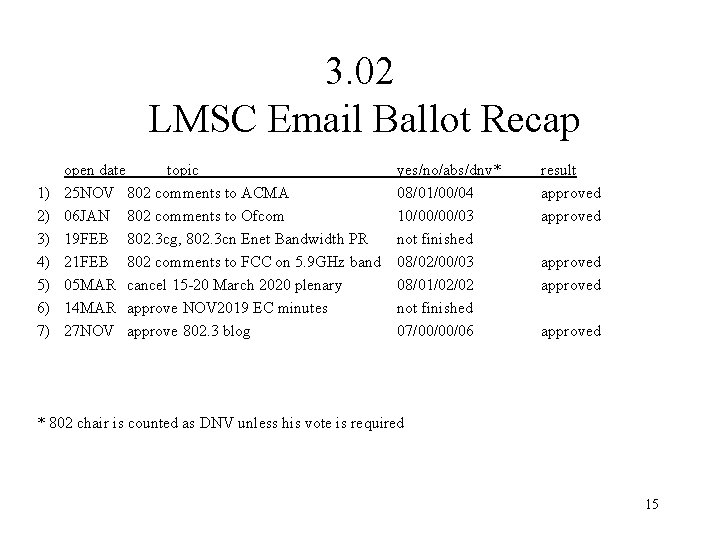 3.02
LMSC Email Ballot Recap

| | open date | topic | yes/no/abs/dnv* | result |
|---|---|---|---|---|
| 1) | 25NOV | 802 comments to ACMA | 08/01/00/04 | approved |
| 2) | 06JAN | 802 comments to Ofcom | 10/00/00/03 | approved |
| 3) | 19FEB | 802.3cg, 802.3cn Enet Bandwidth PR | not finished | |
| 4) | 21FEB | 802 comments to FCC on 5.9GHz band | 08/02/00/03 | approved |
| 5) | 05MAR | cancel 15-20 March 2020 plenary | 08/01/02/02 | approved |
| 6) | 14MAR | approve NOV2019 EC minutes | not finished | |
| 7) | 27NOV | approve 802.3 blog | 07/00/00/06 | approved |

* 802 chair is counted as DNV unless his vote is required

15